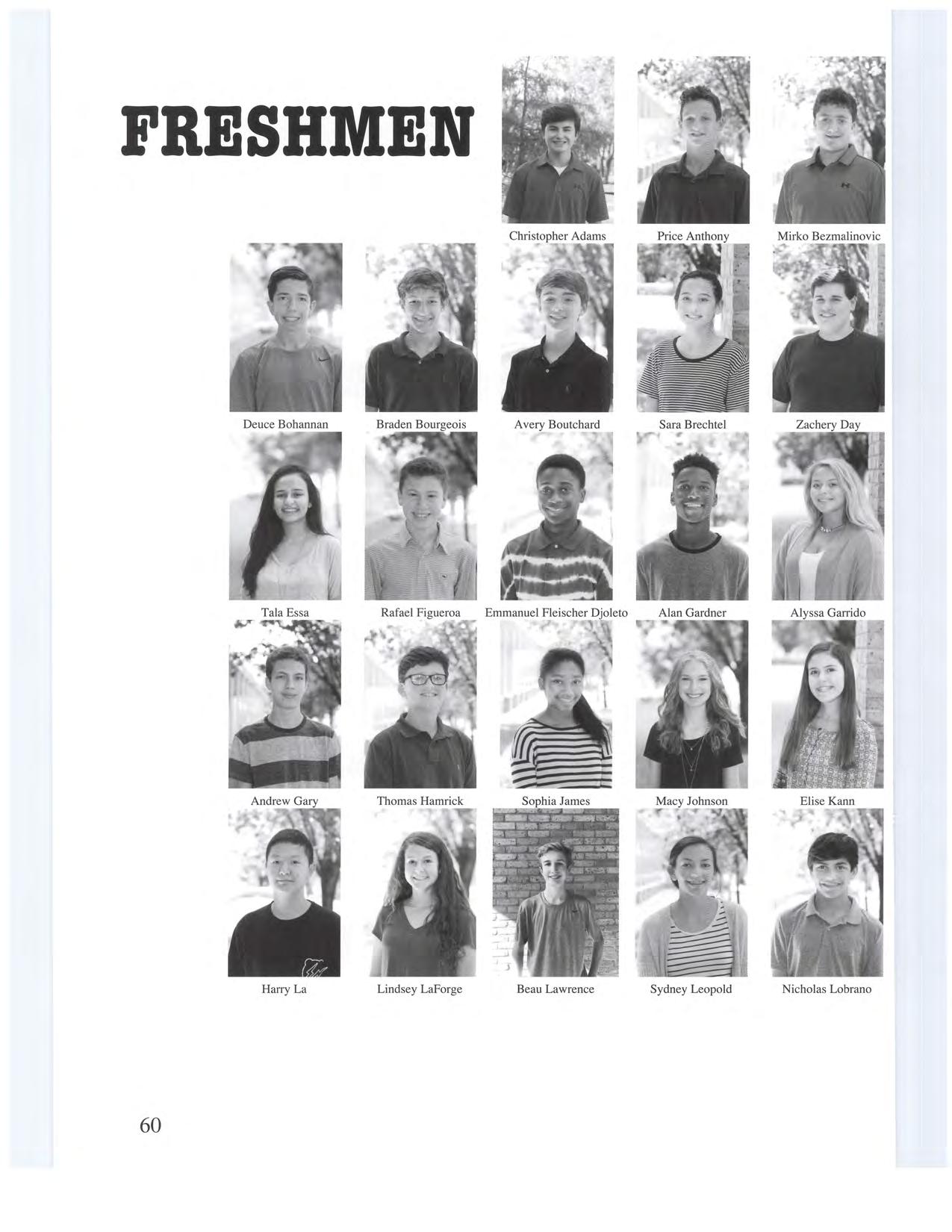 FRESHMEN

Christopher Adams

Price Anthony

Mirko Bezmalinovic

Deuce Bohannan

Braden Bourgeois

Avery Boutchard

Sara Brechtel

Zachery Day

Tala Essa

Rafael Figueroa

Emmanuel Fleischer Djoleto

Alan Gardner

Alyssa Garrido

Andrew Gary

Thomas Hamrick

Sophia James

Macy Johnson

Elise Kann

Harry La

Lindsey LaForge

Beau Lawrence

Sydney Leopold

Nicholas Lobrano

60